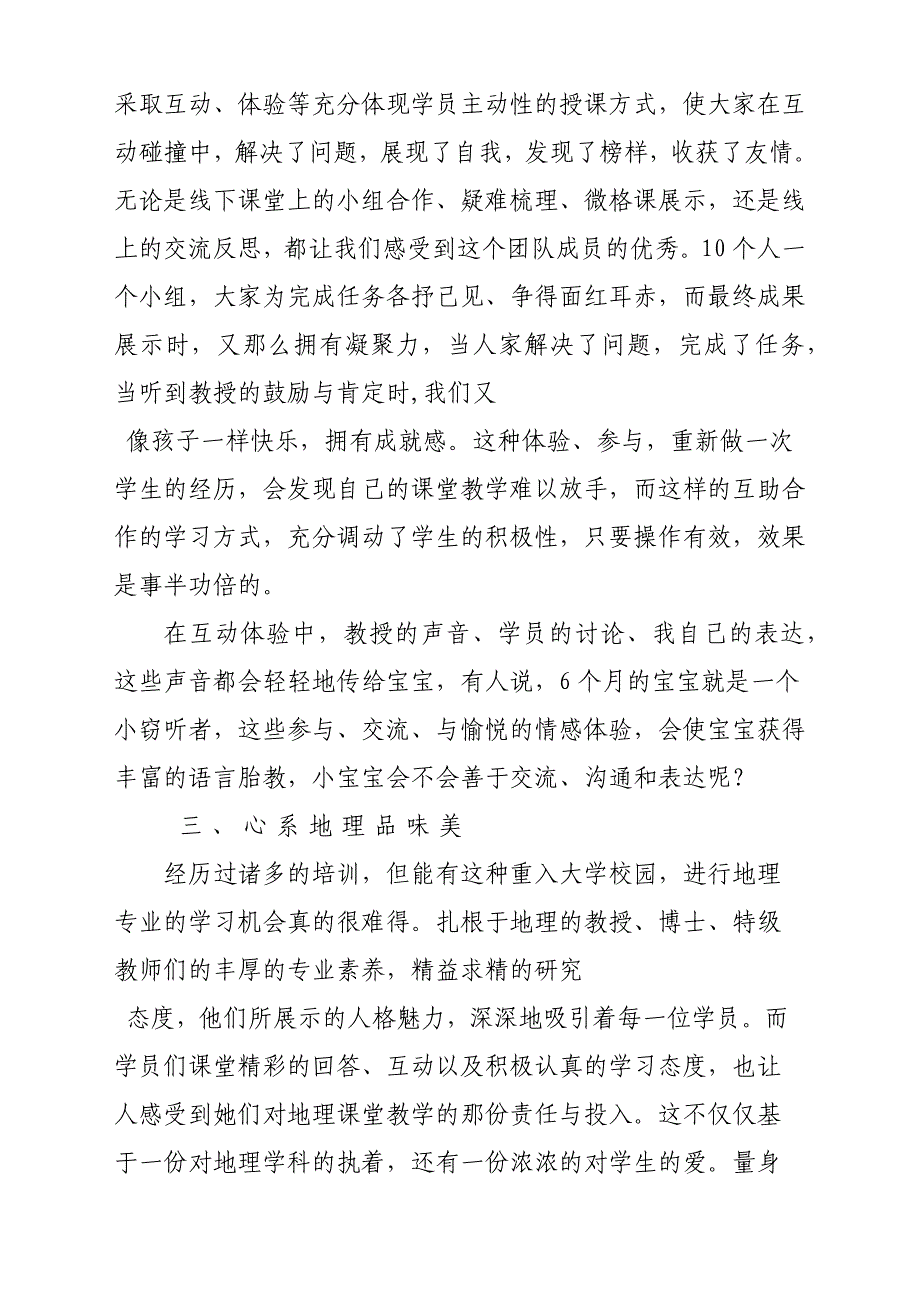 采取互动、体验等充分体现学员主动性的授课方式，使大家在互动碰撞中，解决了问题，展现了自我，发现了榜样，收获了友情。无论是线下课堂上的小组合作、疑难梳理、微格课展示，还是线上的交流反思，都让我们感受到这个团队成员的优秀。10个人一个小组，大家为完成任务各抒己见、争得面红耳赤，而最终成果展示时，又那么拥有凝聚力，当人家解决了问题，完成了任务，当听到教授的鼓励与肯定时,我们又

像孩子一样快乐，拥有成就感。这种体验、参与，重新做一次学生的经历，会发现自己的课堂教学难以放手，而这样的互助合作的学习方式，充分调动了学生的积极性，只要操作有效，效果是事半功倍的。

在互动体验中，教授的声音、学员的讨论、我自己的表达，这些声音都会轻轻地传给宝宝，有人说，6个月的宝宝就是一个小窃听者，这些参与、交流、与愉悦的情感体验，会使宝宝获得丰富的语言胎教，小宝宝会不会善于交流、沟通和表达呢？

三、心系地理品味美

经历过诸多的培训，但能有这种重入大学校园，进行地理专业的学习机会真的很难得。扎根于地理的教授、博士、特级教师们的丰厚的专业素养，精益求精的研究

态度，他们所展示的人格魅力，深深地吸引着每一位学员。而学员们课堂精彩的回答、互动以及积极认真的学习态度，也让人感受到她们对地理课堂教学的那份责任与投入。这不仅仅基于一份对地理学科的执着，还有一份浓浓的对学生的爱。量身